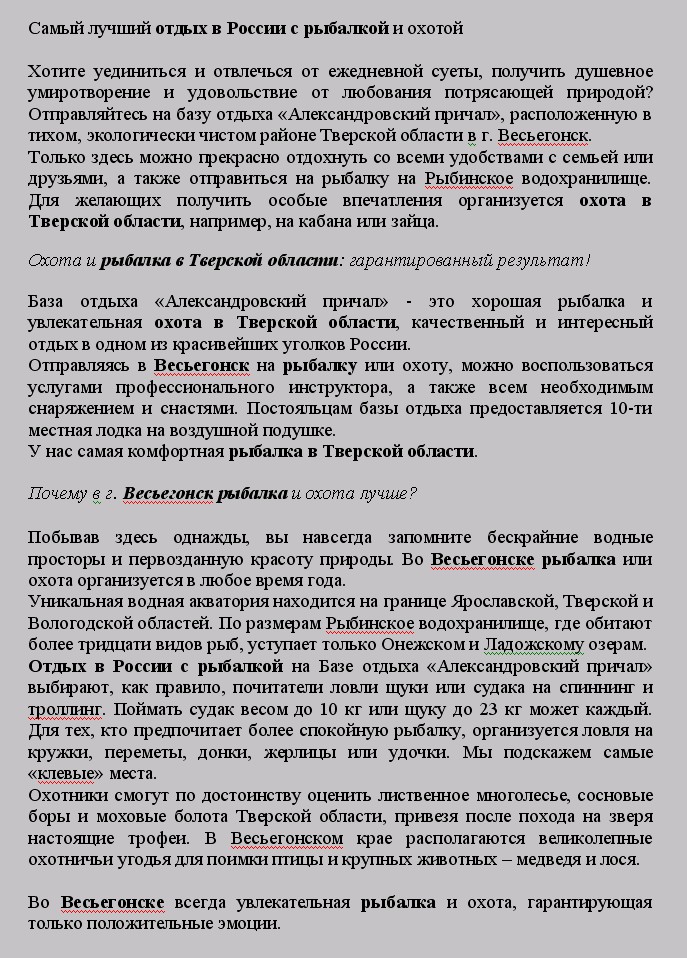 Самый лучший отдых в России с рыбалкой и охотой

Хотите уединиться и отвлечься от ежедневной суеты, получить душевное умиротворение и удовольствие от любования потрясающей природой? Отправляйтесь на базу отдыха «Александровский причал», расположенную в тихом, экологически чистом районе Тверской области в г. Весьегонск.
Только здесь можно прекрасно отдохнуть со всеми удобствами с семьей или друзьями, а также отправиться на рыбалку на Рыбинское водохранилище. Для желающих получить особые впечатления организуется охота в Тверской области, например, на кабана или зайца.

Охота и рыбалка в Тверской области: гарантированный результат!

База отдыха «Александровский причал» - это хорошая рыбалка и увлекательная охота в Тверской области, качественный и интересный отдых в одном из красивейших уголков России.
Отправляясь в Весьегонск на рыбалку или охоту, можно воспользоваться услугами профессионального инструктора, а также всем необходимым снаряжением и снастями. Постояльцам базы отдыха предоставляется 10-ти местная лодка на воздушной подушке.
У нас самая комфортная рыбалка в Тверской области.

Почему в г. Весьегонск рыбалка и охота лучше?

Побывав здесь однажды, вы навсегда запомните бескрайние водные просторы и первозданную красоту природы. Во Весьегонске рыбалка или охота организуется в любое время года.
Уникальная водная акватория находится на границе Ярославской, Тверской и Вологодской областей. По размерам Рыбинское водохранилище, где обитают более тридцати видов рыб, уступает только Онежском и Ладожскому озерам.
Отдых в России с рыбалкой на Базе отдыха «Александровский причал» выбирают, как правило, почитатели ловли щуки или судака на спиннинг и троллинг. Поймать судак весом до 10 кг или щуку до 23 кг может каждый. Для тех, кто предпочитает более спокойную рыбалку, организуется ловля на кружки, переметы, донки, жерлицы или удочки. Мы подскажем самые «клевые» места.
Охотники смогут по достоинству оценить лиственное многолесье, сосновые боры и моховые болота Тверской области, привезя после похода на зверя настоящие трофеи. В Весьегонском крае располагаются великолепные охотничьи угодья для поимки птицы и крупных животных – медведя и лося.

Во Весьегонске всегда увлекательная рыбалка и охота, гарантирующая только положительные эмоции.